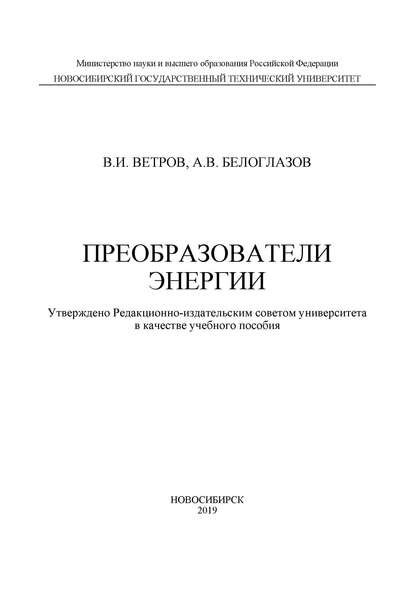 Министерство науки и высшего образования Российской Федерации
НОВОСИБИРСКИЙ ГОСУДАРСТВЕННЫЙ ТЕХНИЧЕСКИЙ УНИВЕРСИТЕТ

В.И. ВЕТРОВ, А.В. БЕЛОГЛАЗОВ

ПРЕОБРАЗОВАТЕЛИ ЭНЕРГИИ

Утверждено Редакционно-издательским советом университета в качестве учебного пособия

НОВОСИБИРСК
2019